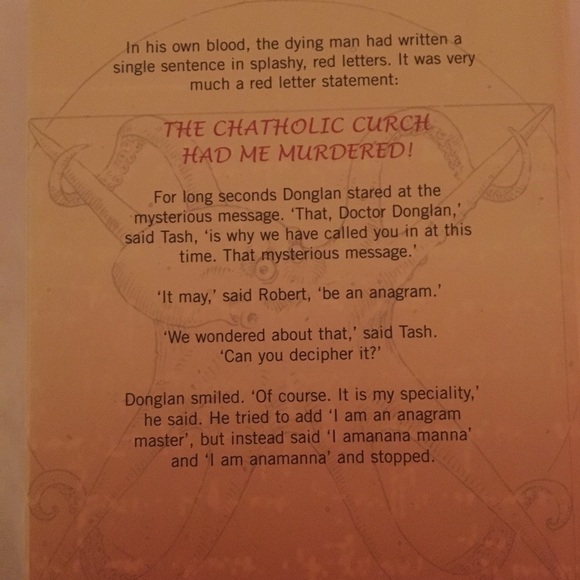 In his own blood, the dying man had written a single sentence in splashy, red letters. It was very much a red letter statement:

THE CHATHOLIC CURCH
HAD ME MURDERED!

For long seconds Donglan stared at the mysterious message. 'That, Doctor Donglan,' said Tash, 'is why we have called you in at this time. That mysterious message.'

'It may,' said Robert, 'be an anagram.'

'We wondered about that,' said Tash. 'Can you decipher it?'

Donglan smiled. 'Of course. It is my speciality,' he said. He tried to add 'I am an anagram master', but instead said 'I amanana manna' and 'I am anamanna' and stopped.